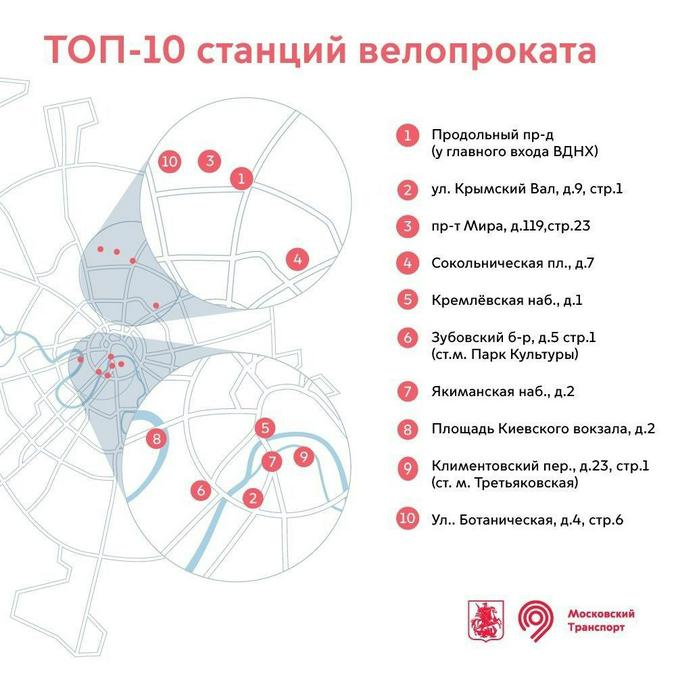 ТОП-10 станций велопроката

10 3 1 4

8 5 7 9 6 2

1 Продольный пр-д (у главного входа ВДНХ)

2 ул. Крымский Вал, д.9, стр.1

3 пр-т Мира, д.119,стр.23

4 Сокольническая пл., д.7

5 Кремлёвская наб., д.1

6 Зубовский б-р, д.5 стр.1 (ст.м. Парк Культуры)

7 Якиманская наб., д.2

8 Площадь Киевского вокзала, д.2

9 Климентовский пер., д.23, стр.1 (ст. м. Третьяковская)

10 Ул.. Ботаническая, д.4, стр.6

Московский Транспорт